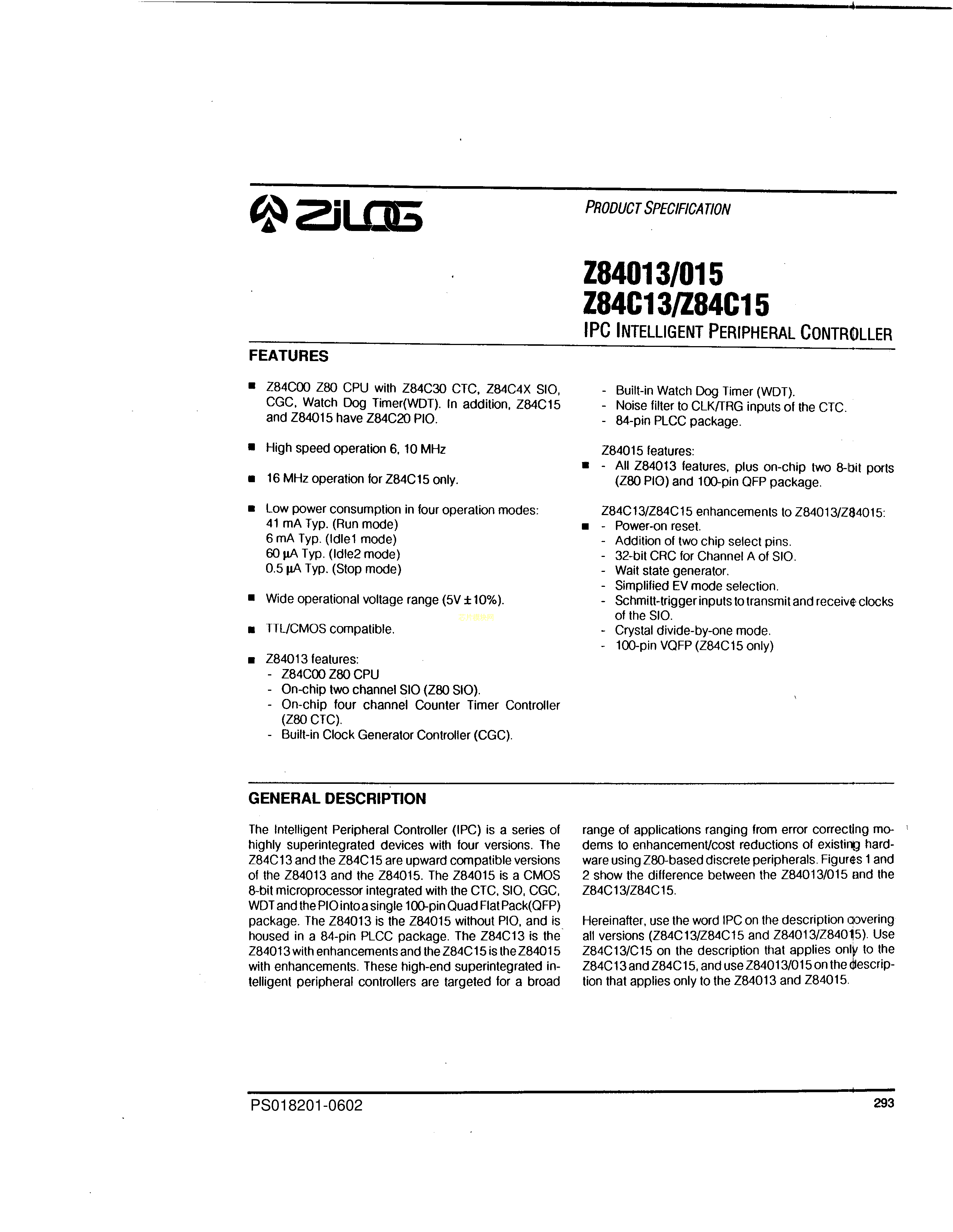 ZiLOG

PRODUCT SPECIFICATION

Z84013/015
Z84C13/Z84C15
IPC INTELLIGENT PERIPHERAL CONTROLLER

FEATURES

■ Z84C00 Z80 CPU with Z84C30 CTC, Z84C4X SIO, CGC, Watch Dog Timer(WDT). In addition, Z84C15 and Z84015 have Z84C20 PIO.

■ High speed operation 6, 10 MHz

■ 16 MHz operation for Z84C15 only.

■ Low power consumption in four operation modes:
41 mA Typ. (Run mode)
6 mA Typ. (Idle1 mode)
60 µA Typ. (Idle2 mode)
0.5 µA Typ. (Stop mode)

■ Wide operational voltage range (5V ±10%).

■ TTL/CMOS compatible.

■ Z84013 features:
- Z84C00 Z80 CPU
- On-chip two channel SIO (Z80 SIO).
- On-chip four channel Counter Timer Controller (Z80 CTC).
- Built-in Clock Generator Controller (CGC).
- Built-in Watch Dog Timer (WDT).
- Noise filter to CLK/TRG inputs of the CTC.
- 84-pin PLCC package.

Z84015 features:
■ - All Z84013 features, plus on-chip two 8-bit ports (Z80 PIO) and 100-pin QFP package.

Z84C13/Z84C15 enhancements to Z84013/Z84015:
■ - Power-on reset.
- Addition of two chip select pins.
- 32-bit CRC for Channel A of SIO.
- Wait state generator.
- Simplified EV mode selection.
- Schmitt-trigger inputs to transmit and receive clocks of the SIO.
- Crystal divide-by-one mode.
- 100-pin VQFP (Z84C15 only)

GENERAL DESCRIPTION

The Intelligent Peripheral Controller (IPC) is a series of highly superintegrated devices with four versions. The Z84C13 and the Z84C15 are upward compatible versions of the Z84013 and the Z84015. The Z84015 is a CMOS 8-bit microprocessor integrated with the CTC, SIO, CGC, WDT and the PIO into a single 100-pin Quad Flat Pack(QFP) package. The Z84013 is the Z84015 without PIO, and is housed in a 84-pin PLCC package. The Z84C13 is the Z84013 with enhancements and the Z84C15 is the Z84015 with enhancements. These high-end superintegrated intelligent peripheral controllers are targeted for a broad range of applications ranging from error correcting modems to enhancement/cost reductions of existing hardware using Z80-based discrete peripherals. Figures 1 and 2 show the difference between the Z84013/015 and the Z84C13/Z84C15.

Hereinafter, use the word IPC on the description covering all versions (Z84C13/Z84C15 and Z84013/Z84015). Use Z84C13/C15 on the description that applies only to the Z84C13 and Z84C15, and use Z84013/015 on the description that applies only to the Z84013 and Z84015.

PS018201-0602

293